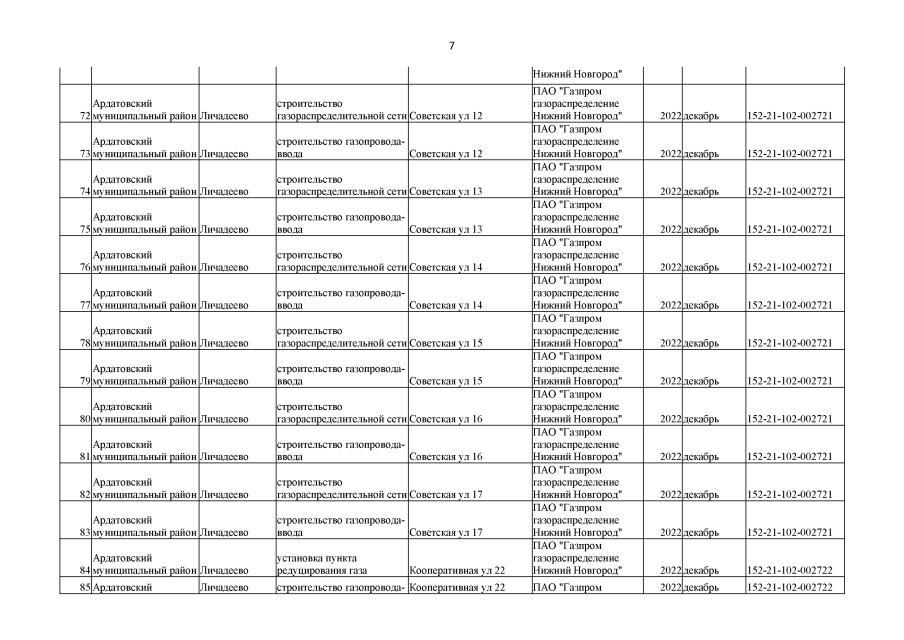 7

|  |  |  |  |  | Нижний Новгород" |  |  |  |
|---|---|---|---|---|---|---|---|---|
| 72 | Ардатовский муниципальный район | Личадеево | строительство газораспределительной сети | Советская ул 12 | ПАО "Газпром газораспределение Нижний Новгород" | 2022 | декабрь | 152-21-102-002721 |
| 73 | Ардатовский муниципальный район | Личадеево | строительство газопровода-ввода | Советская ул 12 | ПАО "Газпром газораспределение Нижний Новгород" | 2022 | декабрь | 152-21-102-002721 |
| 74 | Ардатовский муниципальный район | Личадеево | строительство газораспределительной сети | Советская ул 13 | ПАО "Газпром газораспределение Нижний Новгород" | 2022 | декабрь | 152-21-102-002721 |
| 75 | Ардатовский муниципальный район | Личадеево | строительство газопровода-ввода | Советская ул 13 | ПАО "Газпром газораспределение Нижний Новгород" | 2022 | декабрь | 152-21-102-002721 |
| 76 | Ардатовский муниципальный район | Личадеево | строительство газораспределительной сети | Советская ул 14 | ПАО "Газпром газораспределение Нижний Новгород" | 2022 | декабрь | 152-21-102-002721 |
| 77 | Ардатовский муниципальный район | Личадеево | строительство газопровода-ввода | Советская ул 14 | ПАО "Газпром газораспределение Нижний Новгород" | 2022 | декабрь | 152-21-102-002721 |
| 78 | Ардатовский муниципальный район | Личадеево | строительство газораспределительной сети | Советская ул 15 | ПАО "Газпром газораспределение Нижний Новгород" | 2022 | декабрь | 152-21-102-002721 |
| 79 | Ардатовский муниципальный район | Личадеево | строительство газопровода-ввода | Советская ул 15 | ПАО "Газпром газораспределение Нижний Новгород" | 2022 | декабрь | 152-21-102-002721 |
| 80 | Ардатовский муниципальный район | Личадеево | строительство газораспределительной сети | Советская ул 16 | ПАО "Газпром газораспределение Нижний Новгород" | 2022 | декабрь | 152-21-102-002721 |
| 81 | Ардатовский муниципальный район | Личадеево | строительство газопровода-ввода | Советская ул 16 | ПАО "Газпром газораспределение Нижний Новгород" | 2022 | декабрь | 152-21-102-002721 |
| 82 | Ардатовский муниципальный район | Личадеево | строительство газораспределительной сети | Советская ул 17 | ПАО "Газпром газораспределение Нижний Новгород" | 2022 | декабрь | 152-21-102-002721 |
| 83 | Ардатовский муниципальный район | Личадеево | строительство газопровода-ввода | Советская ул 17 | ПАО "Газпром газораспределение Нижний Новгород" | 2022 | декабрь | 152-21-102-002721 |
| 84 | Ардатовский муниципальный район | Личадеево | установка пункта редуцирования газа | Кооперативная ул 22 | ПАО "Газпром газораспределение Нижний Новгород" | 2022 | декабрь | 152-21-102-002722 |
| 85 | Ардатовский | Личадеево | строительство газопровода- | Кооперативная ул 22 | ПАО "Газпром | 2022 | декабрь | 152-21-102-002722 |